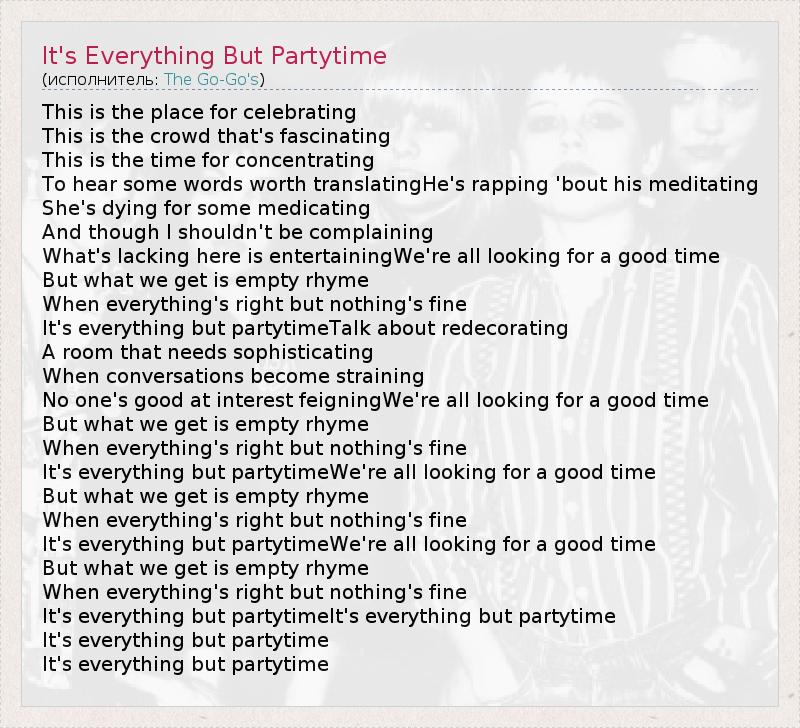 It's Everything But Partytime
(исполнитель: The Go-Go's)

This is the place for celebrating
This is the crowd that's fascinating
This is the time for concentrating
To hear some words worth translatingHe's rapping 'bout his meditating
She's dying for some medicating
And though I shouldn't be complaining
What's lacking here is entertainingWe're all looking for a good time
But what we get is empty rhyme
When everything's right but nothing's fine
It's everything but partytimeTalk about redecorating
A room that needs sophisticating
When conversations become straining
No one's good at interest feigningWe're all looking for a good time
But what we get is empty rhyme
When everything's right but nothing's fine
It's everything but partytimeWe're all looking for a good time
But what we get is empty rhyme
When everything's right but nothing's fine
It's everything but partytimeWe're all looking for a good time
But what we get is empty rhyme
When everything's right but nothing's fine
It's everything but partytimeIt's everything but partytime
It's everything but partytime
It's everything but partytime